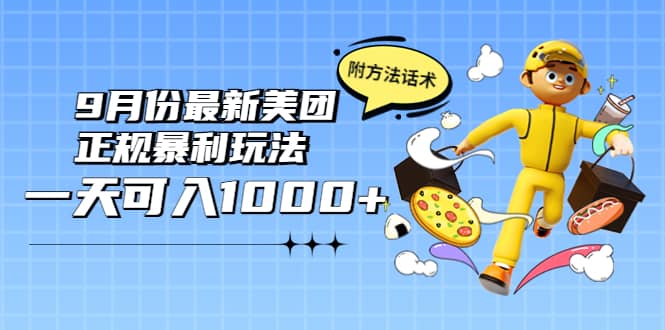 附方法话术

9月份最新美团
正规暴利玩法
一天可入1000+